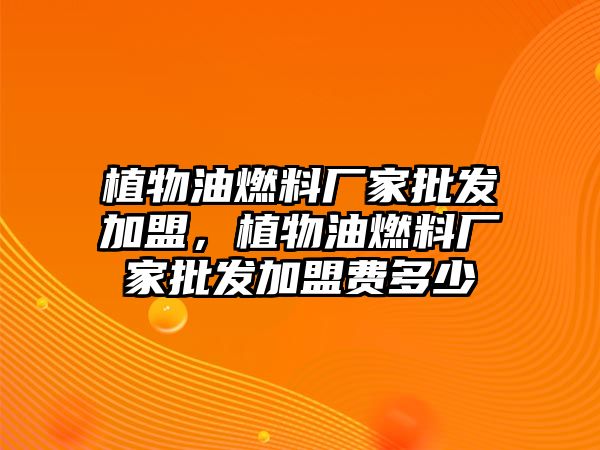 植物油燃料厂家批发加盟，植物油燃料厂家批发加盟费多少